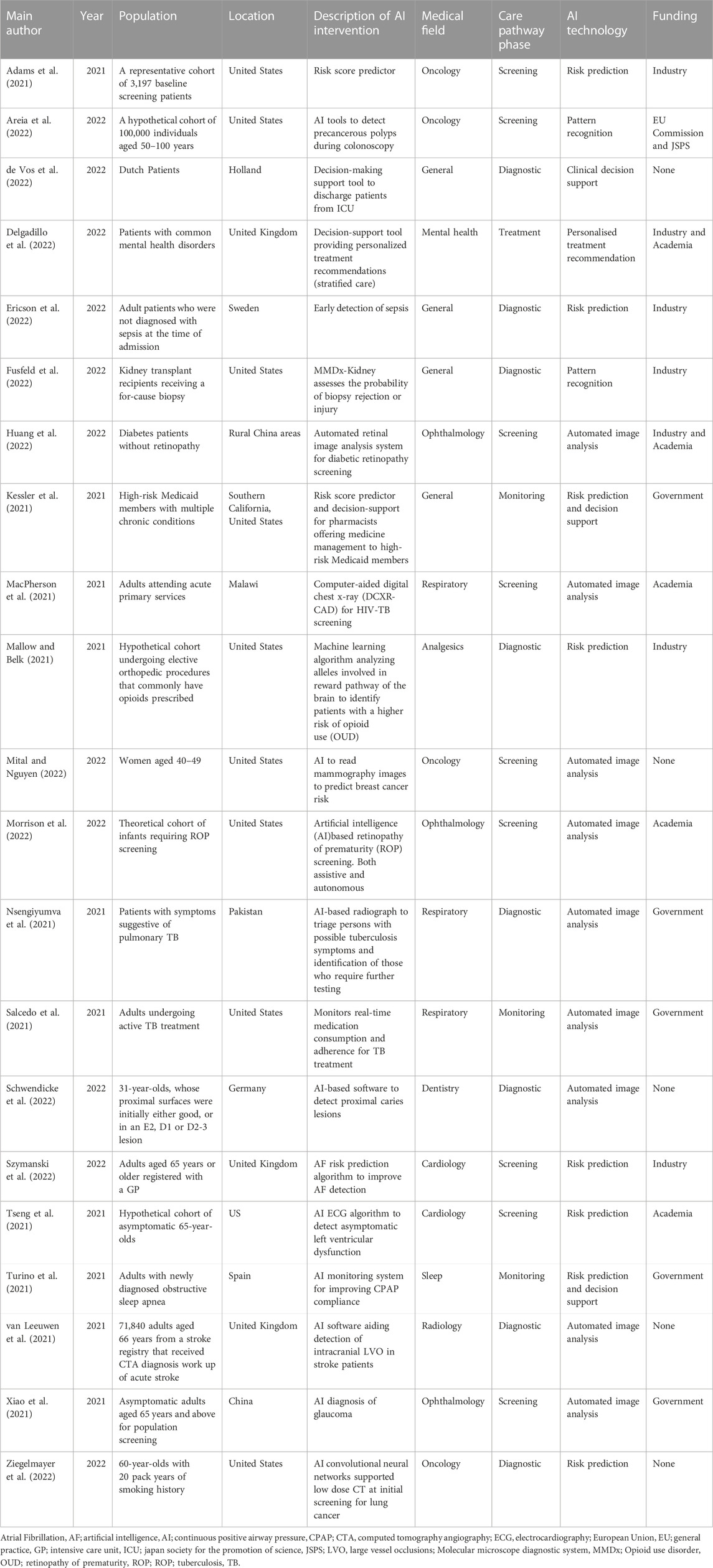 | Main author | Year | Population | Location | Description of AI intervention | Medical field | Care pathway phase | AI technology | Funding |
|---|---|---|---|---|---|---|---|---|
| Adams et al. (2021) | 2021 | A representative cohort of 3,197 baseline screening patients | United States | Risk score predictor | Oncology | Screening | Risk prediction | Industry |
| Areia et al. (2022) | 2022 | A hypothetical cohort of 100,000 individuals aged 50–100 years | United States | AI tools to detect precancerous polyps during colonoscopy | Oncology | Screening | Pattern recognition | EU Commission and JSPS |
| de Vos et al. (2022) | 2022 | Dutch Patients | Holland | Decision-making support tool to discharge patients from ICU | General | Diagnostic | Clinical decision support | None |
| Delgadillo et al. (2022) | 2022 | Patients with common mental health disorders | United Kingdom | Decision-support tool providing personalized treatment recommendations (stratified care) | Mental health | Treatment | Personalised treatment recommendation | Industry and Academia |
| Ericson et al. (2022) | 2022 | Adult patients who were not diagnosed with sepsis at the time of admission | Sweden | Early detection of sepsis | General | Diagnostic | Risk prediction | Industry |
| Fusfeld et al. (2022) | 2022 | Kidney transplant recipients receiving a for-cause biopsy | United States | MMDx-Kidney assesses the probability of biopsy rejection or injury | General | Diagnostic | Pattern recognition | Industry |
| Huang et al. (2022) | 2022 | Diabetes patients without retinopathy | Rural China areas | Automated retinal image analysis system for diabetic retinopathy screening | Ophthalmology | Screening | Automated image analysis | Industry and Academia |
| Kessler et al. (2021) | 2021 | High-risk Medicaid members with multiple chronic conditions | Southern California, United States | Risk score predictor and decision-support for pharmacists offering medicine management to high-risk Medicaid members | General | Monitoring | Risk prediction and decision support | Government |
| MacPherson et al. (2021) | 2021 | Adults attending acute primary services | Malawi | Computer-aided digital chest x-ray (DCXR-CAD) for HIV-TB screening | Respiratory | Screening | Automated image analysis | Academia |
| Mallow and Belk (2021) | 2021 | Hypothetical cohort undergoing elective orthopedic procedures that commonly have opioids prescribed | United States | Machine learning algorithm analyzing alleles involved in reward pathway of the brain to identify patients with a higher risk of opioid use (OUD) | Analgesics | Diagnostic | Risk prediction | Industry |
| Mital and Nguyen (2022) | 2022 | Women aged 40–49 | United States | AI to read mammography images to predict breast cancer risk | Oncology | Screening | Automated image analysis | None |
| Morrison et al. (2022) | 2022 | Theoretical cohort of infants requiring ROP screening | United States | Artificial intelligence (AI)based retinopathy of prematurity (ROP) screening. Both assistive and autonomous | Ophthalmology | Screening | Automated image analysis | Academia |
| Nsengiyumva et al. (2021) | 2021 | Patients with symptoms suggestive of pulmonary TB | Pakistan | AI-based radiograph to triage persons with possible tuberculosis symptoms and identification of those who require further testing | Respiratory | Diagnostic | Automated image analysis | Government |
| Salcedo et al. (2021) | 2021 | Adults undergoing active TB treatment | United States | Monitors real-time medication consumption and adherence for TB treatment | Respiratory | Monitoring | Automated image analysis | Government |
| Schwendicke et al. (2022) | 2022 | 31-year-olds, whose proximal surfaces were initially either good, or in an E2, D1 or D2-3 lesion | Germany | AI-based software to detect proximal caries lesions | Dentistry | Diagnostic | Automated image analysis | None |
| Szymanski et al. (2022) | 2022 | Adults aged 65 years or older registered with a GP | United Kingdom | AF risk prediction algorithm to improve AF detection | Cardiology | Screening | Risk prediction | Industry |
| Tseng et al. (2021) | 2021 | Hypothetical cohort of asymptomatic 65-year-olds | US | AI ECG algorithm to detect asymptomatic left ventricular dysfunction | Cardiology | Screening | Risk prediction | Academia |
| Turino et al. (2021) | 2021 | Adults with newly diagnosed obstructive sleep apnea | Spain | AI monitoring system for improving CPAP compliance | Sleep | Monitoring | Risk prediction and decision support | Government |
| van Leeuwen et al. (2021) | 2021 | 71,840 adults aged 66 years from a stroke registry that received CTA diagnosis work up of acute stroke | United Kingdom | AI software aiding detection of intracranial LVO in stroke patients | Radiology | Diagnostic | Automated image analysis | None |
| Xiao et al. (2021) | 2021 | Asymptomatic adults aged 65 years and above for population screening | China | AI diagnosis of glaucoma | Ophthalmology | Screening | Automated image analysis | Government |
| Ziegelmayer et al. (2022) | 2022 | 60-year-olds with 20 pack years of smoking history | United States | AI convolutional neural networks supported low dose CT at initial screening for lung cancer | Oncology | Diagnostic | Risk prediction | None |

Atrial Fibrillation, AF; artificial intelligence, AI; continuous positive airway pressure, CPAP; CTA, computed tomography angiography; ECG, electrocardiography; European Union, EU; general practice, GP; intensive care unit, ICU; japan society for the promotion of science, JSPS; LVO, large vessel occlusions; Molecular microscope diagnostic system, MMDx; Opioid use disorder, OUD; retinopathy of prematurity, ROP; ROP; tuberculosis, TB.